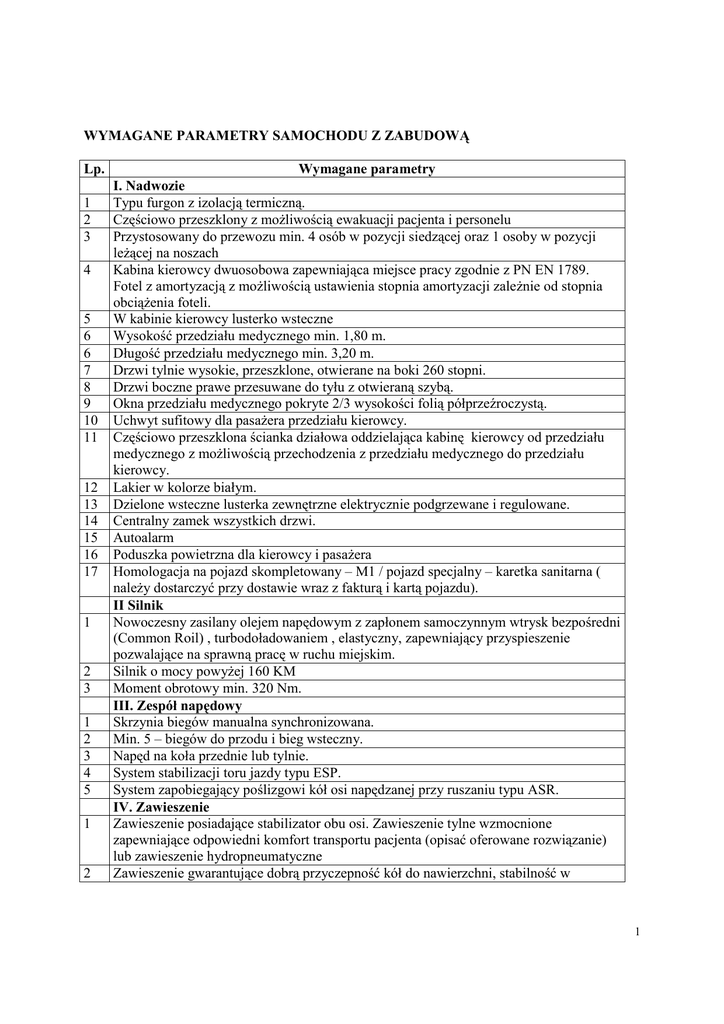 WYMAGANE PARAMETRY SAMOCHODU Z ZABUDOWĄ

| Lp. | Wymagane parametry |
|---|---|
| | I. Nadwozie |
| 1 | Typu furgon z izolacją termiczną. |
| 2 | Częściowo przeszklony z możliwością ewakuacji pacjenta i personelu |
| 3 | Przystosowany do przewozu min. 4 osób w pozycji siedzącej oraz 1 osoby w pozycji leżącej na noszach |
| 4 | Kabina kierowcy dwuosobowa zapewniająca miejsce pracy zgodnie z PN EN 1789. Fotel z amortyzacją z możliwością ustawienia stopnia amortyzacji zależnie od stopnia obciążenia foteli. |
| 5 | W kabinie kierowcy lusterko wsteczne |
| 6 | Wysokość przedziału medycznego min. 1,80 m. |
| 6 | Długość przedziału medycznego min. 3,20 m. |
| 7 | Drzwi tylnie wysokie, przeszklone, otwierane na boki 260 stopni. |
| 8 | Drzwi boczne prawe przesuwane do tyłu z otwieraną szybą. |
| 9 | Okna przedziału medycznego pokryte 2/3 wysokości folią półprzeźroczystą. |
| 10 | Uchwyt sufitowy dla pasażera przedziału kierowcy. |
| 11 | Częściowo przeszklona ścianka działowa oddzielająca kabinę kierowcy od przedziału medycznego z możliwością przechodzenia z przedziału medycznego do przedziału kierowcy. |
| 12 | Lakier w kolorze białym. |
| 13 | Dzielone wsteczne lusterka zewnętrzne elektrycznie podgrzewane i regulowane. |
| 14 | Centralny zamek wszystkich drzwi. |
| 15 | Autoalarm |
| 16 | Poduszka powietrzna dla kierowcy i pasażera |
| 17 | Homologacja na pojazd skompletowany – M1 / pojazd specjalny – karetka sanitarna ( należy dostarczyć przy dostawie wraz z fakturą i kartą pojazdu). |
| | II Silnik |
| 1 | Nowoczesny zasilany olejem napędowym z zapłonem samoczynnym wtrysk bezpośredni (Common Roil) , turbodoładowaniem , elastyczny, zapewniający przyspieszenie pozwalające na sprawną pracę w ruchu miejskim. |
| 2 | Silnik o mocy powyżej 160 KM |
| 3 | Moment obrotowy min. 320 Nm. |
| | III. Zespół napędowy |
| 1 | Skrzynia biegów manualna synchronizowana. |
| 2 | Min. 5 – biegów do przodu i bieg wsteczny. |
| 3 | Napęd na koła przednie lub tylnie. |
| 4 | System stabilizacji toru jazdy typu ESP. |
| 5 | System zapobiegający poślizgowi kół osi napędzanej przy ruszaniu typu ASR. |
| | IV. Zawieszenie |
| 1 | Zawieszenie posiadające stabilizator obu osi. Zawieszenie tylne wzmocnione zapewniające odpowiedni komfort transportu pacjenta (opisać oferowane rozwiązanie) lub zawieszenie hydropneumatyczne |
| 2 | Zawieszenie gwarantujące dobrą przyczepność kół do nawierzchni, stabilność w |

1